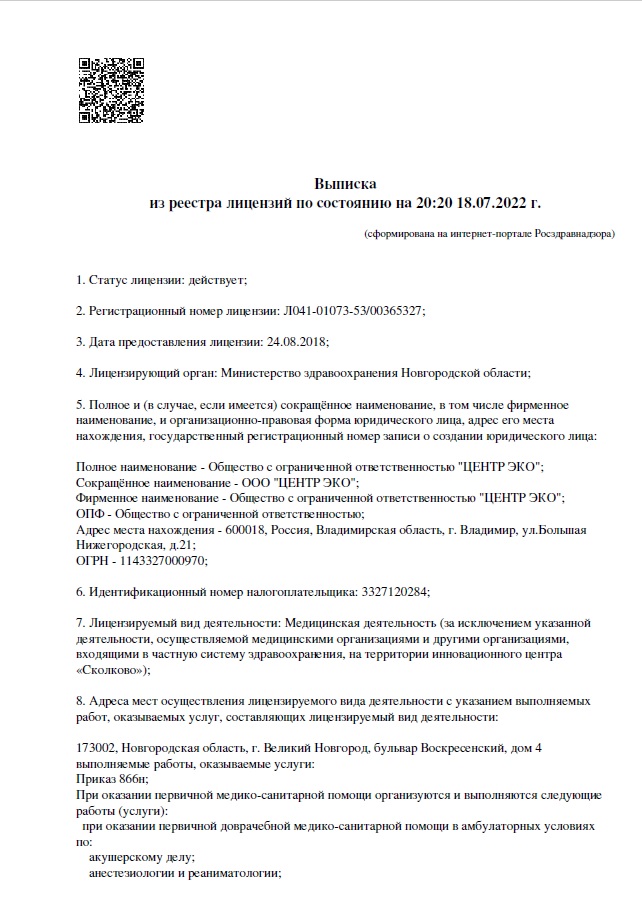 Выписка
из реестра лицензий по состоянию на 20:20 18.07.2022 г.

(сформирована на интернет-портале Росздравнадзора)

1. Статус лицензии: действует;

2. Регистрационный номер лицензии: Л041-01073-53/00365327;

3. Дата предоставления лицензии: 24.08.2018;

4. Лицензирующий орган: Министерство здравоохранения Новгородской области;

5. Полное и (в случае, если имеется) сокращённое наименование, в том числе фирменное наименование, и организационно-правовая форма юридического лица, адрес его места нахождения, государственный регистрационный номер записи о создании юридического лица:

Полное наименование - Общество с ограниченной ответственностью "ЦЕНТР ЭКО";
Сокращённое наименование - ООО "ЦЕНТР ЭКО";
Фирменное наименование - Общество с ограниченной ответственностью "ЦЕНТР ЭКО";
ОПФ - Общество с ограниченной ответственностью;
Адрес места нахождения - 600018, Россия, Владимирская область, г. Владимир, ул.Большая Нижегородская, д.21;
ОГРН - 1143327000970;

6. Идентификационный номер налогоплательщика: 3327120284;

7. Лицензируемый вид деятельности: Медицинская деятельность (за исключением указанной деятельности, осуществляемой медицинскими организациями и другими организациями, входящими в частную систему здравоохранения, на территории инновационного центра «Сколково»);

8. Адреса мест осуществления лицензируемого вида деятельности с указанием выполняемых работ, оказываемых услуг, составляющих лицензируемый вид деятельности:

173002, Новгородская область, г. Великий Новгород, бульвар Воскресенский, дом 4
выполняемые работы, оказываемые услуги:
Приказ 866н;
При оказании первичной медико-санитарной помощи организуются и выполняются следующие работы (услуги):
при оказании первичной доврачебной медико-санитарной помощи в амбулаторных условиях по:
акушерскому делу;
анестезиологии и реаниматологии;